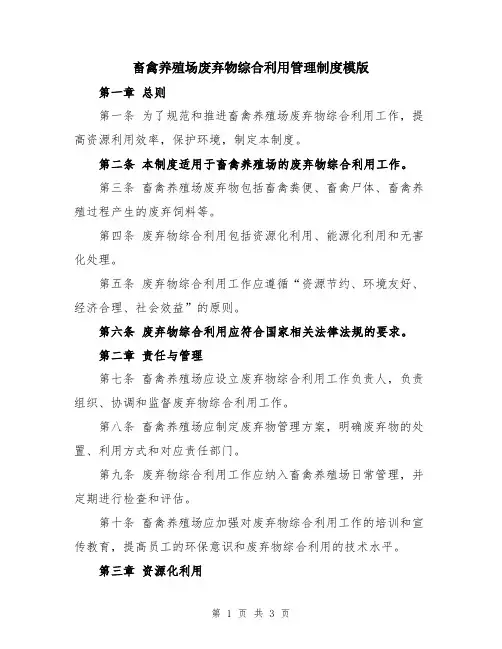 畜禽养殖场废弃物综合利用管理制度模版

第一章 总则

第一条 为了规范和推进畜禽养殖场废弃物综合利用工作，提高资源利用效率，保护环境，制定本制度。

第二条 本制度适用于畜禽养殖场的废弃物综合利用工作。

第三条 畜禽养殖场废弃物包括畜禽粪便、畜禽尸体、畜禽养殖过程产生的废弃饲料等。

第四条 废弃物综合利用包括资源化利用、能源化利用和无害化处理。

第五条 废弃物综合利用工作应遵循“资源节约、环境友好、经济合理、社会效益”的原则。

第六条 废弃物综合利用应符合国家相关法律法规的要求。

第二章 责任与管理

第七条 畜禽养殖场应设立废弃物综合利用工作负责人，负责组织、协调和监督废弃物综合利用工作。

第八条 畜禽养殖场应制定废弃物管理方案，明确废弃物的处置、利用方式和对应责任部门。

第九条 废弃物综合利用工作应纳入畜禽养殖场日常管理，并定期进行检查和评估。

第十条 畜禽养殖场应加强对废弃物综合利用工作的培训和宣传教育，提高员工的环保意识和废弃物综合利用的技术水平。

第三章 资源化利用

第 1 页 共 3 页